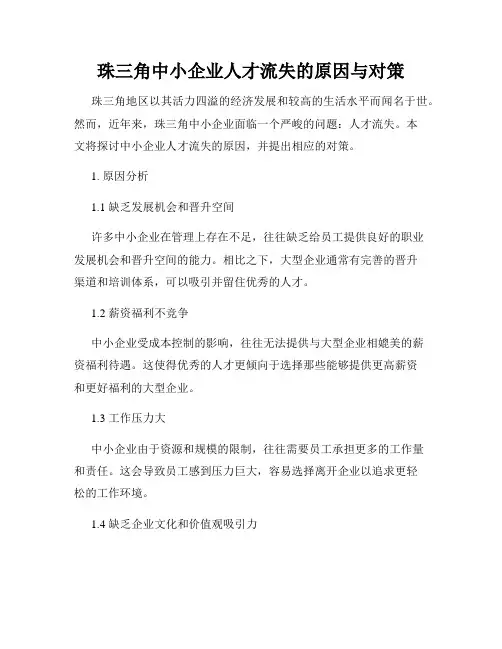 珠三角中小企业人才流失的原因与对策

珠三角地区以其活力四溢的经济发展和较高的生活水平而闻名于世。然而，近年来，珠三角中小企业面临一个严峻的问题：人才流失。本文将探讨中小企业人才流失的原因，并提出相应的对策。

1. 原因分析

1.1 缺乏发展机会和晋升空间

许多中小企业在管理上存在不足，往往缺乏给员工提供良好的职业发展机会和晋升空间的能力。相比之下，大型企业通常有完善的晋升渠道和培训体系，可以吸引并留住优秀的人才。

1.2 薪资福利不竞争

中小企业受成本控制的影响，往往无法提供与大型企业相媲美的薪资福利待遇。这使得优秀的人才更倾向于选择那些能够提供更高薪资和更好福利的大型企业。

1.3 工作压力大

中小企业由于资源和规模的限制，往往需要员工承担更多的工作量和责任。这会导致员工感到压力巨大，容易选择离开企业以追求更轻松的工作环境。

1.4 缺乏企业文化和价值观吸引力